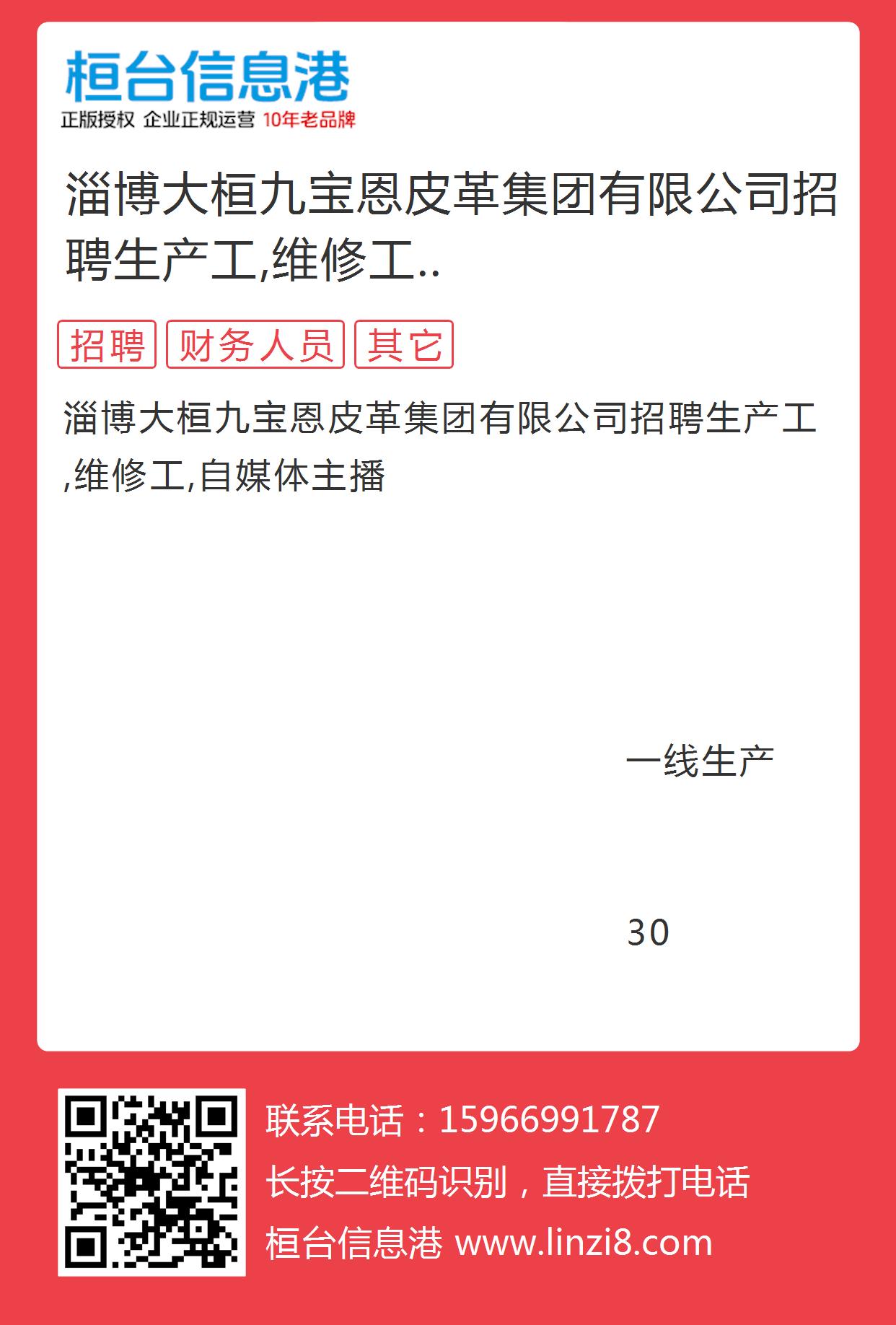 桓台信息港
正版授权 企业正规运营 10年老品牌

淄博大桓九宝恩皮革集团有限公司招聘生产工,维修工..

招聘 财务人员 其它

淄博大桓九宝恩皮革集团有限公司招聘生产工,维修工,自媒体主播

一线生产

30

联系电话：15966991787

长按二维码识别，直接拨打电话

桓台信息港 www.linzi8.com